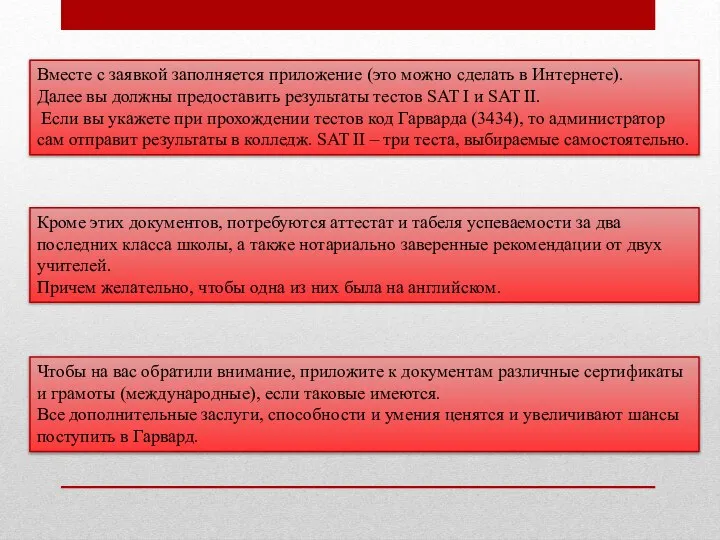 Вместе с заявкой заполняется приложение (это можно сделать в Интернете).
Далее вы должны предоставить результаты тестов SAT I и SAT II.
Если вы укажете при прохождении тестов код Гарварда (3434), то администратор сам отправит результаты в колледж. SAT II – три теста, выбираемые самостоятельно.

Кроме этих документов, потребуются аттестат и табеля успеваемости за два последних класса школы, а также нотариально заверенные рекомендации от двух учителей.
Причем желательно, чтобы одна из них была на английском.

Чтобы на вас обратили внимание, приложите к документам различные сертификаты и грамоты (международные), если таковые имеются.
Все дополнительные заслуги, способности и умения ценятся и увеличивают шансы поступить в Гарвард.